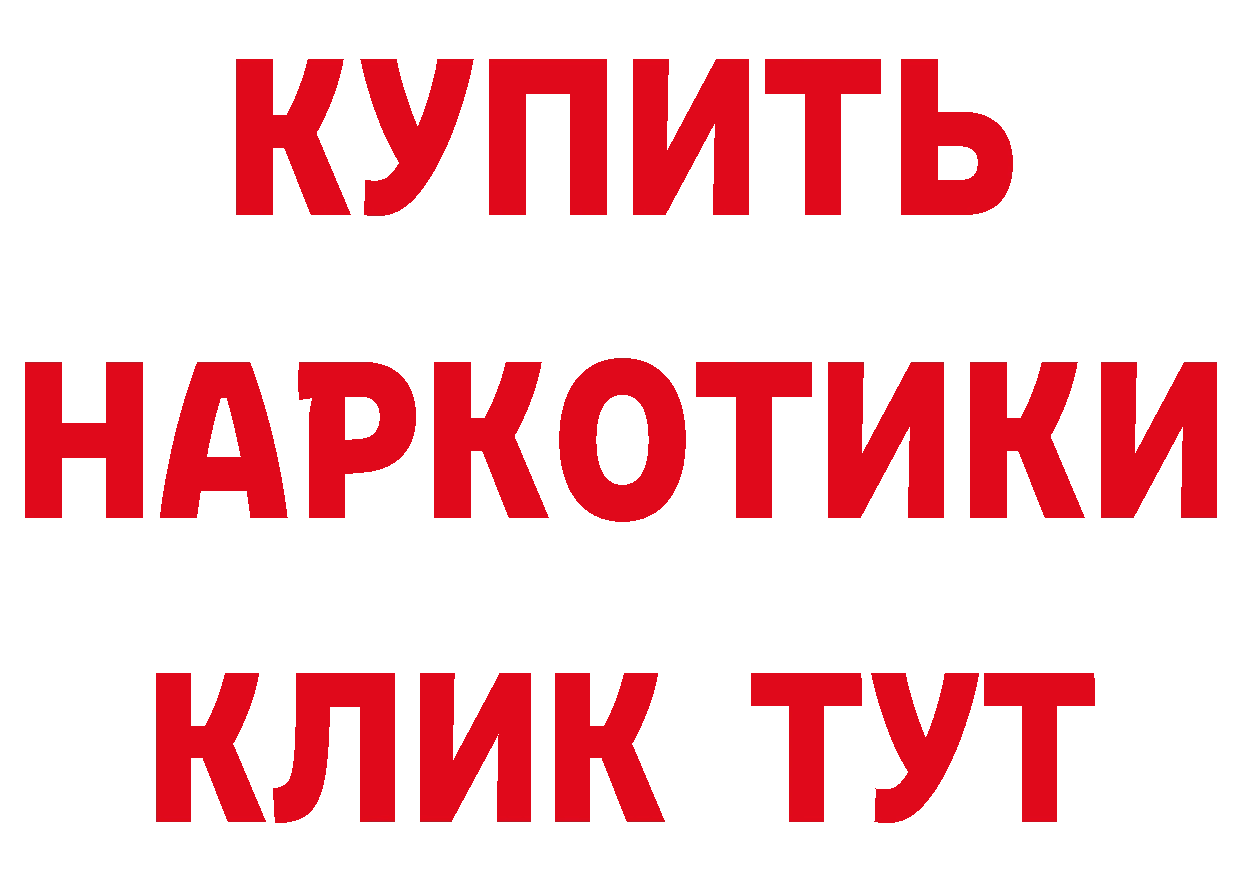 КУПИТЬ
НАРКОТИКИ
КЛИК ТУТ